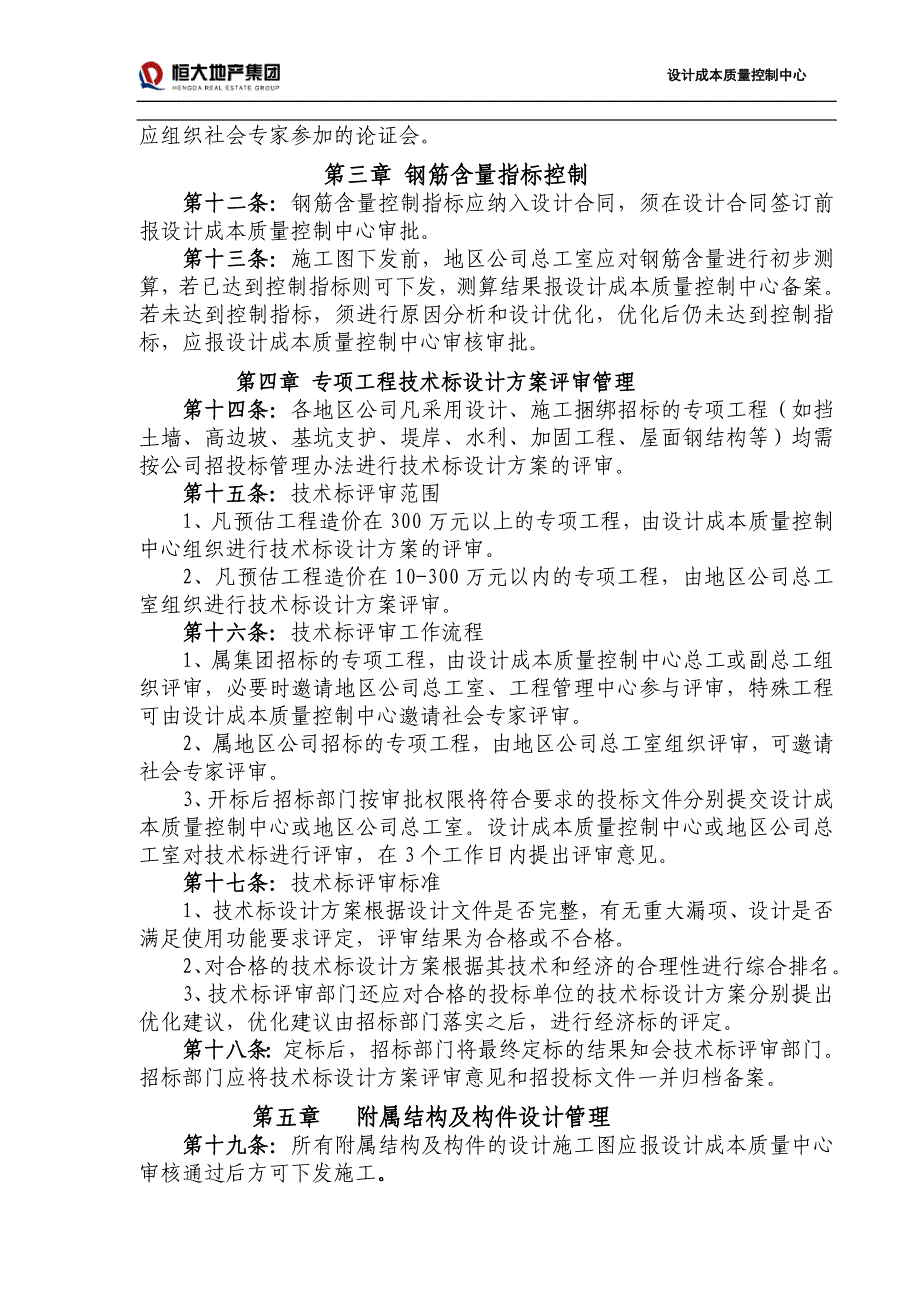 恒大地产集团
HENGDA REAL ESTATE GROUP

设计成本质量控制中心

应组织社会专家参加的论证会。

第三章 钢筋含量指标控制

第十二条：钢筋含量控制指标应纳入设计合同，须在设计合同签订前报设计成本质量控制中心审批。

第十三条：施工图下发前，地区公司总工室应对钢筋含量进行初步测算，若已达到控制指标则可下发，测算结果报设计成本质量控制中心备案。若未达到控制指标，须进行原因分析和设计优化，优化后仍未达到控制指标，应报设计成本质量控制中心审核审批。

第四章 专项工程技术标设计方案评审管理

第十四条：各地区公司凡采用设计、施工捆绑招标的专项工程（如挡土墙、高边坡、基坑支护、堤岸、水利、加固工程、屋面钢结构等）均需按公司招投标管理办法进行技术标设计方案的评审。

第十五条：技术标评审范围

1、凡预估工程造价在 300 万元以上的专项工程，由设计成本质量控制中心组织进行技术标设计方案的评审。

2、凡预估工程造价在 10-300 万元以内的专项工程，由地区公司总工室组织进行技术标设计方案评审。

第十六条：技术标评审工作流程

1、属集团招标的专项工程，由设计成本质量控制中心总工或副总工组织评审，必要时邀请地区公司总工室、工程管理中心参与评审，特殊工程可由设计成本质量控制中心邀请社会专家评审。

2、属地区公司招标的专项工程，由地区公司总工室组织评审，可邀请社会专家评审。

3、开标后招标部门按审批权限将符合要求的投标文件分别提交设计成本质量控制中心或地区公司总工室。设计成本质量控制中心或地区公司总工室对技术标进行评审，在 3 个工作日内提出评审意见。

第十七条：技术标评审标准

1、技术标设计方案根据设计文件是否完整，有无重大漏项、设计是否满足使用功能要求评定，评审结果为合格或不合格。

2、对合格的技术标设计方案根据其技术和经济的合理性进行综合排名。

3、技术标评审部门还应对合格的投标单位的技术标设计方案分别提出优化建议，优化建议由招标部门落实之后，进行经济标的评定。

第十八条：定标后，招标部门将最终定标的结果知会技术标评审部门。招标部门应将技术标设计方案评审意见和招投标文件一并归档备案。

第五章 附属结构及构件设计管理

第十九条：所有附属结构及构件的设计施工图应报设计成本质量中心审核通过后方可下发施工。